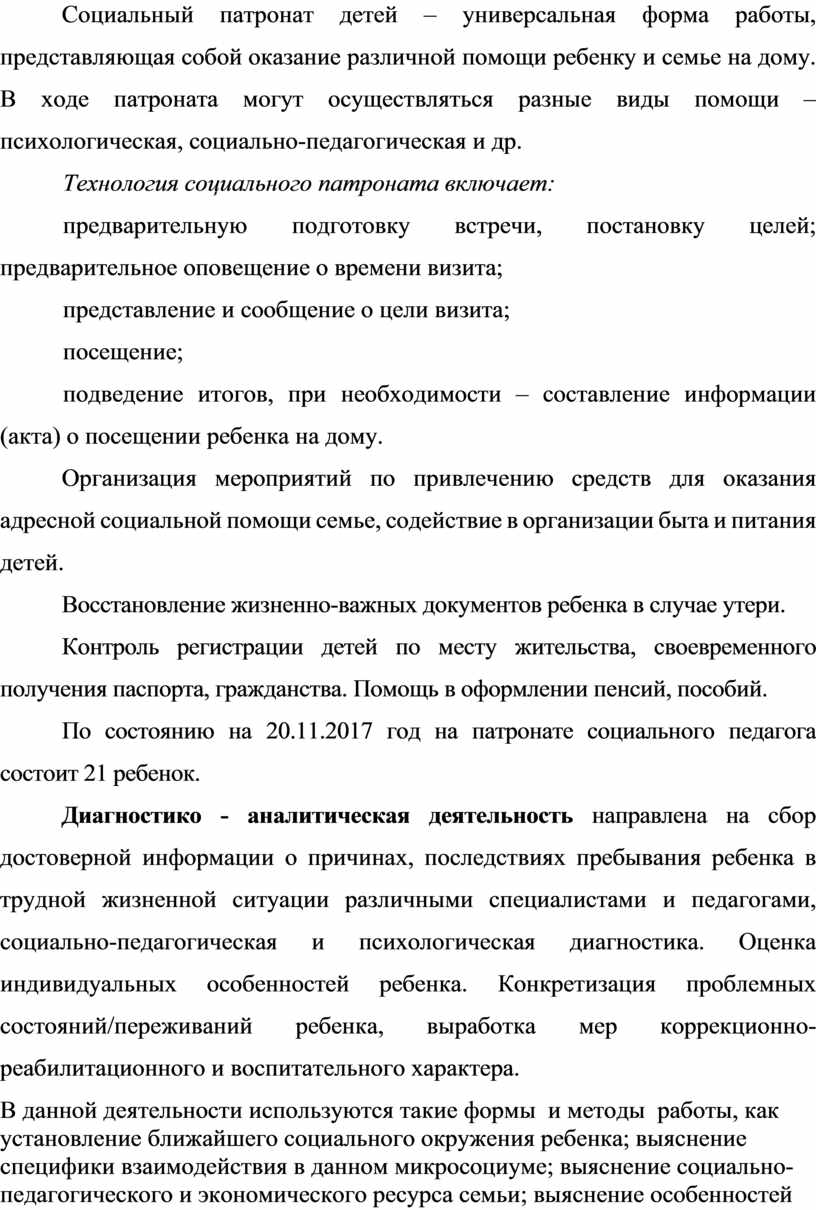 Социальный патронат детей – универсальная форма работы, представляющая собой оказание различной помощи ребенку и семье на дому. В ходе патроната могут осуществляться разные виды помощи – психологическая, социально-педагогическая и др.

Технология социального патроната включает:

предварительную подготовку встречи, постановку целей; предварительное оповещение о времени визита;

представление и сообщение о цели визита;

посещение;

подведение итогов, при необходимости – составление информации (акта) о посещении ребенка на дому.

Организация мероприятий по привлечению средств для оказания адресной социальной помощи семье, содействие в организации быта и питания детей.

Восстановление жизненно-важных документов ребенка в случае утери.

Контроль регистрации детей по месту жительства, своевременного получения паспорта, гражданства. Помощь в оформлении пенсий, пособий.

По состоянию на 20.11.2017 год на патронате социального педагога состоит 21 ребенок.

Диагностико - аналитическая деятельность направлена на сбор достоверной информации о причинах, последствиях пребывания ребенка в трудной жизненной ситуации различными специалистами и педагогами, социально-педагогическая и психологическая диагностика. Оценка индивидуальных особенностей ребенка. Конкретизация проблемных состояний/переживаний ребенка, выработка мер коррекционно-реабилитационного и воспитательного характера.

В данной деятельности используются такие формы и методы работы, как установление ближайшего социального окружения ребенка; выяснение специфики взаимодействия в данном микросоциуме; выяснение социально-педагогического и экономического ресурса семьи; выяснение особенностей